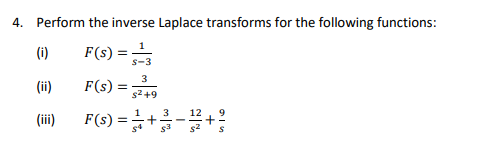 4. Perform the inverse Laplace transforms for the following functions:

(i) $F(s) = \frac{1}{s-3}$

(ii) $F(s) = \frac{3}{s^2+9}$

(iii) $F(s) = \frac{1}{s^4} + \frac{3}{s^3} - \frac{12}{s^2} + \frac{9}{s}$